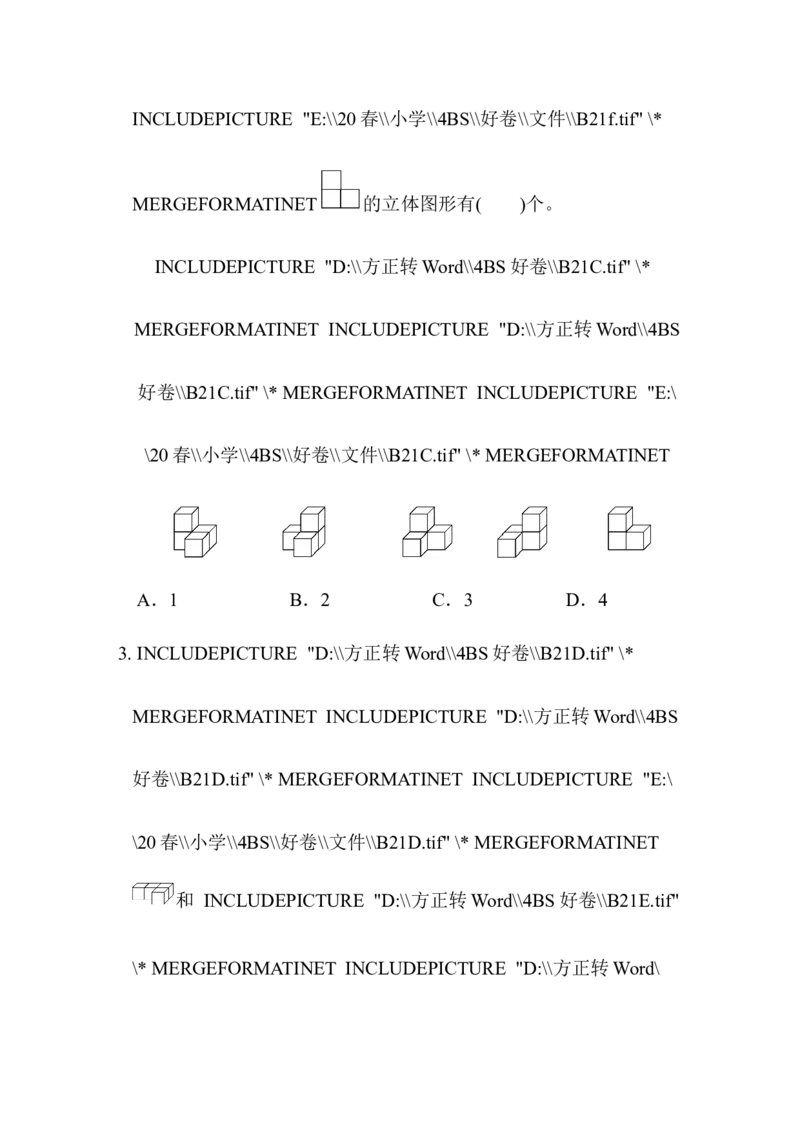 INCLUDEPICTURE "E:\\20春\\小学\\4BS\\好卷\\文件\\B21f.tif" \* MERGEFORMATINET的立体图形有(　　)个。

INCLUDEPICTURE "D:\\方正转Word\\4BS好卷\\B21C.tif" \* MERGEFORMATINET INCLUDEPICTURE "D:\\方正转Word\\4BS好卷\\B21C.tif" \* MERGEFORMATINET INCLUDEPICTURE "E:\\20春\\小学\\4BS\\好卷\\文件\\B21C.tif" \* MERGEFORMATINET

A．1　　B．2　　C．3　　D．4

3. INCLUDEPICTURE "D:\\方正转Word\\4BS好卷\\B21D.tif" \* MERGEFORMATINET INCLUDEPICTURE "D:\\方正转Word\\4BS好卷\\B21D.tif" \* MERGEFORMATINET INCLUDEPICTURE "E:\\20春\\小学\\4BS\\好卷\\文件\\B21D.tif" \* MERGEFORMATINET和 INCLUDEPICTURE "D:\\方正转Word\\4BS好卷\\B21E.tif" \* MERGEFORMATINET INCLUDEPICTURE "D:\\方正转Word\